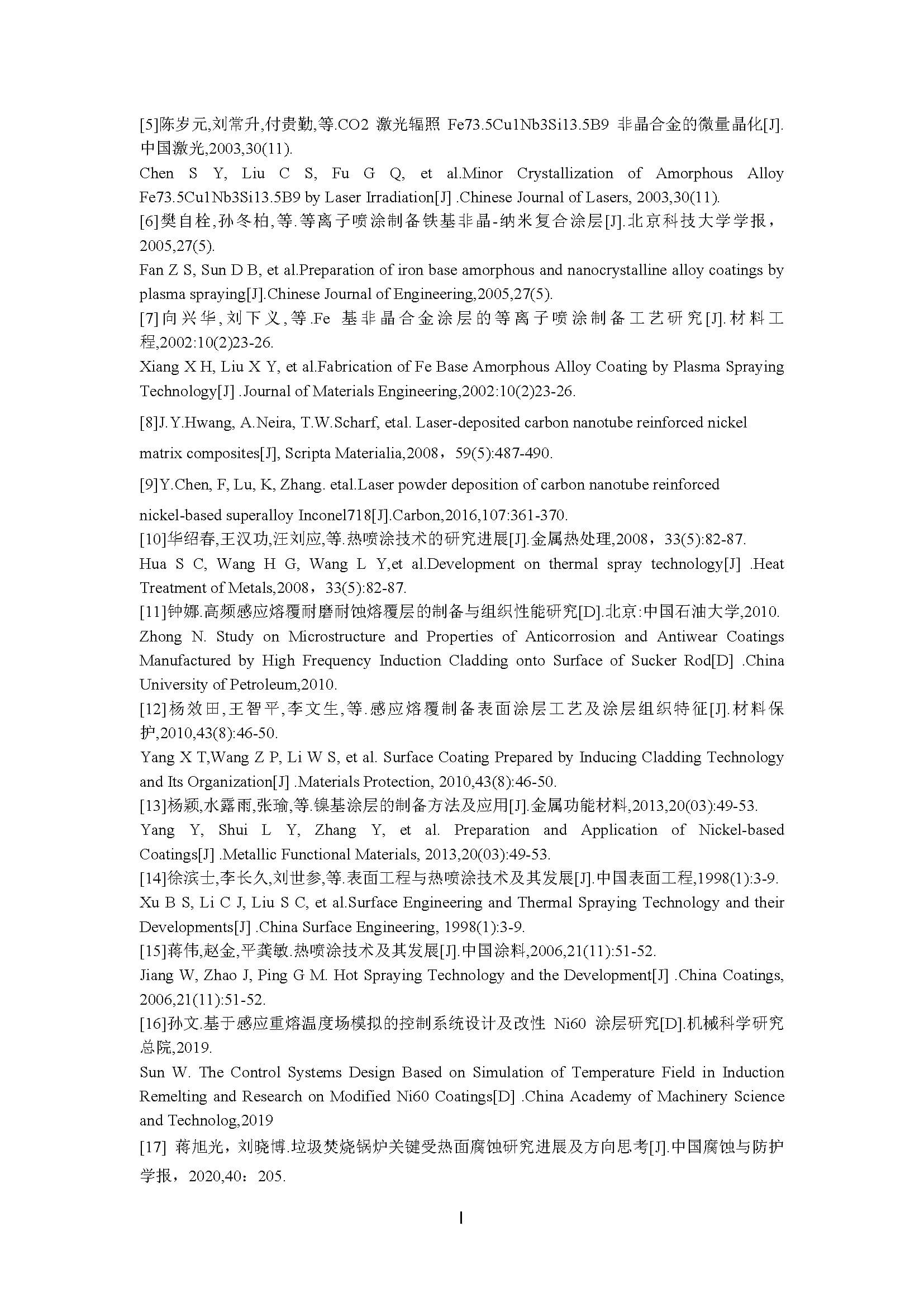 [5]陈岁元,刘常升,付贵勤,等.CO2 激光辐照 Fe73.5Cu1Nb3Si13.5B9 非晶合金的微量晶化[J].中国激光,2003,30(11).

Chen S Y, Liu C S, Fu G Q, et al.Minor Crystallization of Amorphous Alloy Fe73.5Cu1Nb3Si13.5B9 by Laser Irradiation[J] .Chinese Journal of Lasers, 2003,30(11).

[6]樊自栓,孙冬柏,等.等离子喷涂制备铁基非晶-纳米复合涂层[J].北京科技大学学报，2005,27(5).

Fan Z S, Sun D B, et al.Preparation of iron base amorphous and nanocrystalline alloy coatings by plasma spraying[J].Chinese Journal of Engineering,2005,27(5).

[7]向兴华,刘下义,等.Fe 基非晶合金涂层的等离子喷涂制备工艺研究[J].材料工程,2002:10(2)23-26.

Xiang X H, Liu X Y, et al.Fabrication of Fe Base Amorphous Alloy Coating by Plasma Spraying Technology[J] .Journal of Materials Engineering,2002:10(2)23-26.

[8]J.Y.Hwang, A.Neira, T.W.Scharf, etal. Laser-deposited carbon nanotube reinforced nickel matrix composites[J], Scripta Materialia,2008，59(5):487-490.

[9]Y.Chen, F, Lu, K, Zhang. etal.Laser powder deposition of carbon nanotube reinforced nickel-based superalloy Inconel718[J].Carbon,2016,107:361-370.

[10]华绍春,王汉功,汪刘应,等.热喷涂技术的研究进展[J].金属热处理,2008，33(5):82-87.

Hua S C, Wang H G, Wang L Y,et al.Development on thermal spray technology[J] .Heat Treatment of Metals,2008，33(5):82-87.

[11]钟娜.高频感应熔覆耐磨耐蚀熔覆层的制备与组织性能研究[D].北京:中国石油大学,2010.

Zhong N. Study on Microstructure and Properties of Anticorrosion and Antiwear Coatings Manufactured by High Frequency Induction Cladding onto Surface of Sucker Rod[D] .China University of Petroleum,2010.

[12]杨效田,王智平,李文生,等.感应熔覆制备表面涂层工艺及涂层组织特征[J].材料保护,2010,43(8):46-50.

Yang X T,Wang Z P, Li W S, et al. Surface Coating Prepared by Inducing Cladding Technology and Its Organization[J] .Materials Protection, 2010,43(8):46-50.

[13]杨颖,水露雨,张瑜,等.镍基涂层的制备方法及应用[J].金属功能材料,2013,20(03):49-53.

Yang Y, Shui L Y, Zhang Y, et al. Preparation and Application of Nickel-based Coatings[J] .Metallic Functional Materials, 2013,20(03):49-53.

[14]徐滨士,李长久,刘世参,等.表面工程与热喷涂技术及其发展[J].中国表面工程,1998(1):3-9.

Xu B S, Li C J, Liu S C, et al.Surface Engineering and Thermal Spraying Technology and their Developments[J] .China Surface Engineering, 1998(1):3-9.

[15]蒋伟,赵金,平龚敏.热喷涂技术及其发展[J].中国涂料,2006,21(11):51-52.

Jiang W, Zhao J, Ping G M. Hot Spraying Technology and the Development[J] .China Coatings, 2006,21(11):51-52.

[16]孙文.基于感应重熔温度场模拟的控制系统设计及改性 Ni60 涂层研究[D].机械科学研究总院,2019.

Sun W. The Control Systems Design Based on Simulation of Temperature Field in Induction Remelting and Research on Modified Ni60 Coatings[D] .China Academy of Machinery Science and Technolog,2019

[17] 蒋旭光，刘晓博.垃圾焚烧锅炉关键受热面腐蚀研究进展及方向思考[J].中国腐蚀与防护学报，2020,40：205.

I